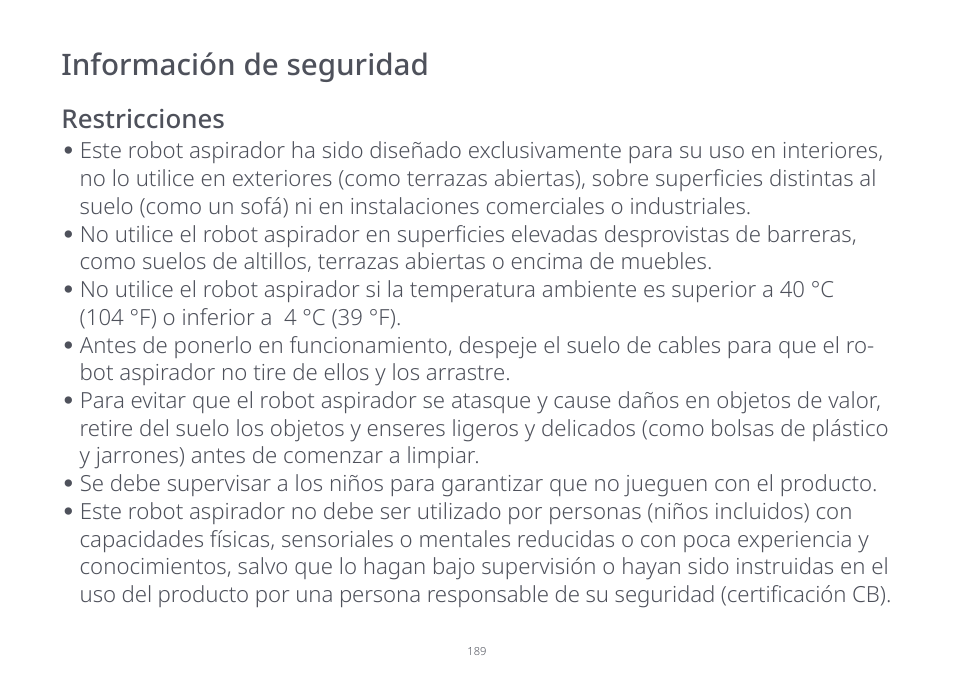 Información de seguridad

Restricciones

• Este robot aspirador ha sido diseñado exclusivamente para su uso en interiores, no lo utilice en exteriores (como terrazas abiertas), sobre superficies distintas al suelo (como un sofá) ni en instalaciones comerciales o industriales.
• No utilice el robot aspirador en superficies elevadas desprovistas de barreras, como suelos de altillos, terrazas abiertas o encima de muebles.
• No utilice el robot aspirador si la temperatura ambiente es superior a 40 °C (104 °F) o inferior a 4 °C (39 °F).
• Antes de ponerlo en funcionamiento, despeje el suelo de cables para que el robot aspirador no tire de ellos y los arrastre.
• Para evitar que el robot aspirador se atasque y cause daños en objetos de valor, retire del suelo los objetos y enseres ligeros y delicados (como bolsas de plástico y jarrones) antes de comenzar a limpiar.
• Se debe supervisar a los niños para garantizar que no jueguen con el producto.
• Este robot aspirador no debe ser utilizado por personas (niños incluidos) con capacidades físicas, sensoriales o mentales reducidas o con poca experiencia y conocimientos, salvo que lo hagan bajo supervisión o hayan sido instruidas en el uso del producto por una persona responsable de su seguridad (certificación CB).

189